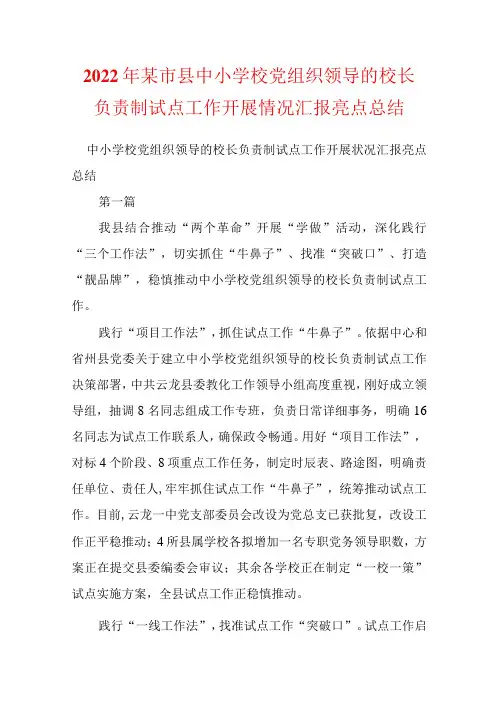 2022年某市县中小学校党组织领导的校长负责制试点工作开展情况汇报亮点总结

中小学校党组织领导的校长负责制试点工作开展状况汇报亮点总结

第一篇

我县结合推动“两个革命”开展“学做”活动，深化践行“三个工作法”，切实抓住“牛鼻子”、找准“突破口”、打造“靓品牌”，稳慎推动中小学校党组织领导的校长负责制试点工作。

践行“项目工作法”，抓住试点工作“牛鼻子”。依据中心和省州县党委关于建立中小学校党组织领导的校长负责制试点工作决策部署，中共云龙县委教化工作领导小组高度重视，刚好成立领导组，抽调8名同志组成工作专班，负责日常详细事务，明确16名同志为试点工作联系人，确保政令畅通。用好“项目工作法”，对标4个阶段、8项重点工作任务，制定时辰表、路途图，明确责任单位、责任人，牢牢抓住试点工作“牛鼻子”，统筹推动试点工作。目前，云龙一中党支部委员会改设为党总支已获批复，改设工作正平稳推动；4所县属学校各拟增加一名专职党务领导职数，方案正在提交县委编委会审议；其余各学校正在制定“一校一策”试点实施方案，全县试点工作正稳慎推动。

践行“一线工作法”，找准试点工作“突破口”。试点工作启